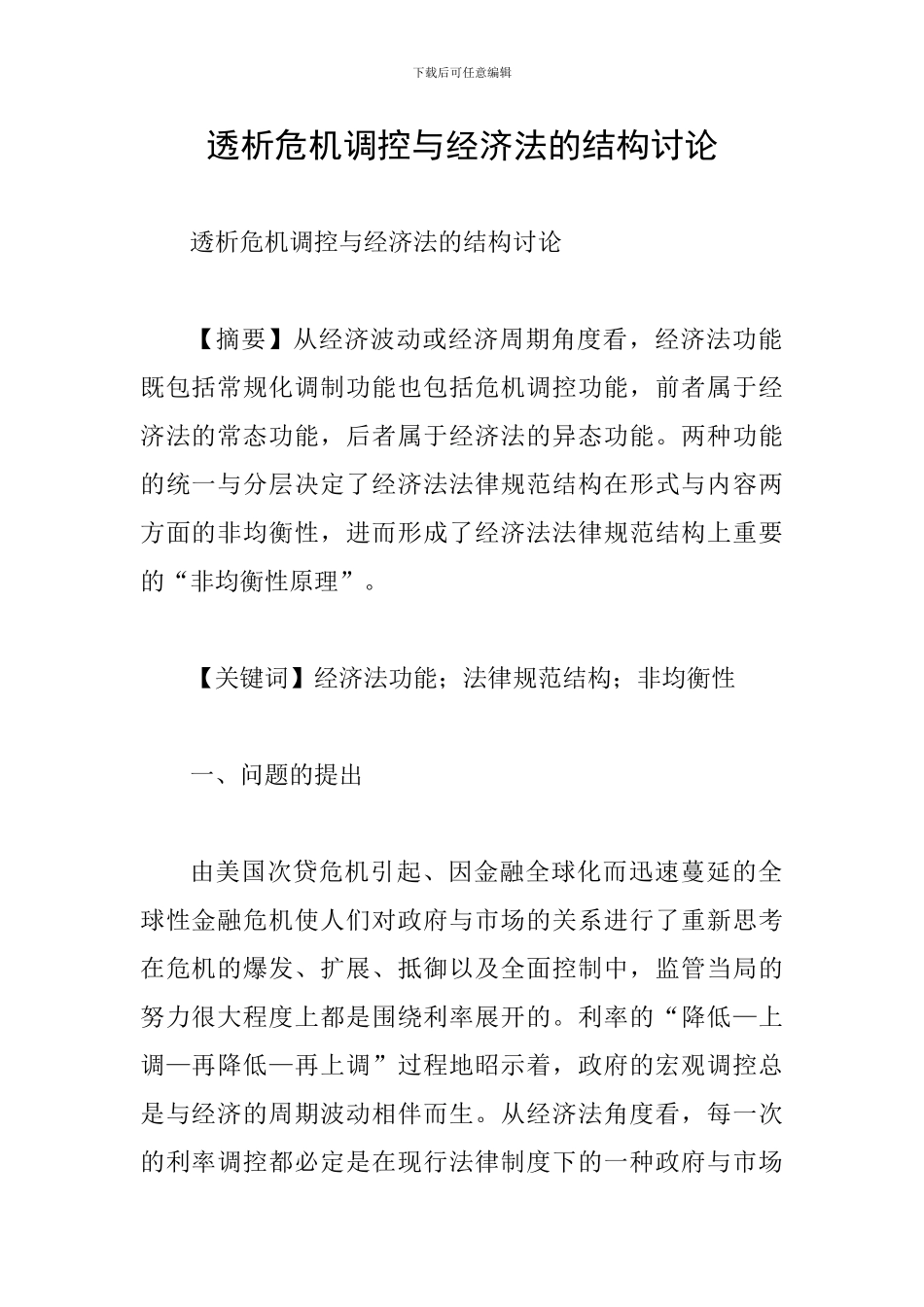 下载后可任意编辑

透析危机调控与经济法的结构讨论

透析危机调控与经济法的结构讨论

【摘要】从经济波动或经济周期角度看，经济法功能既包括常规化调制功能也包括危机调控功能，前者属于经济法的常态功能，后者属于经济法的异态功能。两种功能的统一与分层决定了经济法法律规范结构在形式与内容两方面的非均衡性，进而形成了经济法法律规范结构上重要的“非均衡性原理”。

【关键词】经济法功能；法律规范结构；非均衡性

一、问题的提出

由美国次贷危机引起、因金融全球化而迅速蔓延的全球性金融危机使人们对政府与市场的关系进行了重新思考在危机的爆发、扩展、抵御以及全面控制中，监管当局的努力很大程度上都是围绕利率展开的。利率的“降低—上调—再降低—再上调”过程地昭示着，政府的宏观调控总是与经济的周期波动相伴而生。从经济法角度看，每一次的利率调控都必定是在现行法律制度下的一种政府与市场